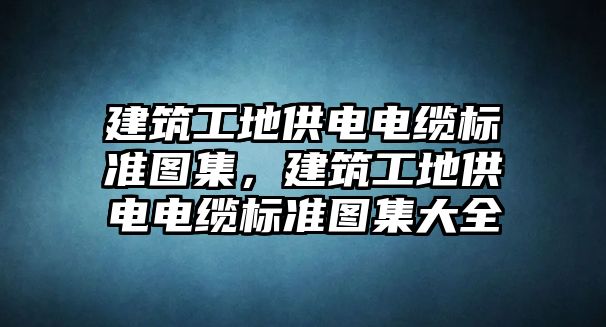 建筑工地供电电缆标准图集，建筑工地供电电缆标准图集大全